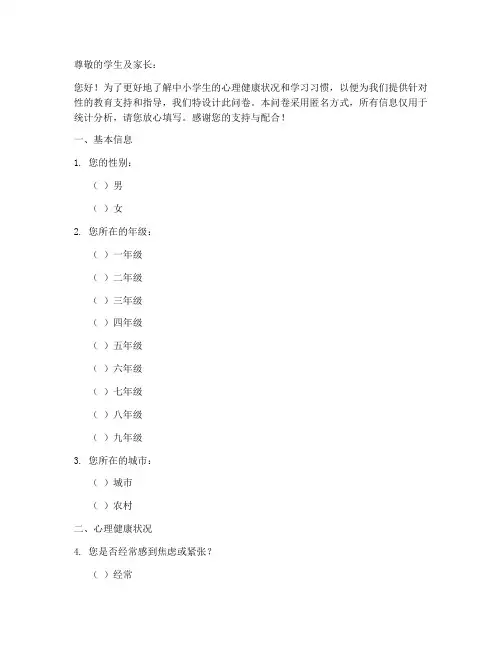 尊敬的学生及家长：

您好！为了更好地了解中小学生的心理健康状况和学习习惯，以便为我们提供针对性的教育支持和指导，我们特设计此问卷。本问卷采用匿名方式，所有信息仅用于统计分析，请您放心填写。感谢您的支持与配合！

一、基本信息

1. 您的性别：

（ ）男

（ ）女

2. 您所在的年级：

（ ）一年级

（ ）二年级

（ ）三年级

（ ）四年级

（ ）五年级

（ ）六年级

（ ）七年级

（ ）八年级

（ ）九年级

3. 您所在的城市：

（ ）城市

（ ）农村

二、心理健康状况

4. 您是否经常感到焦虑或紧张？

（ ）经常